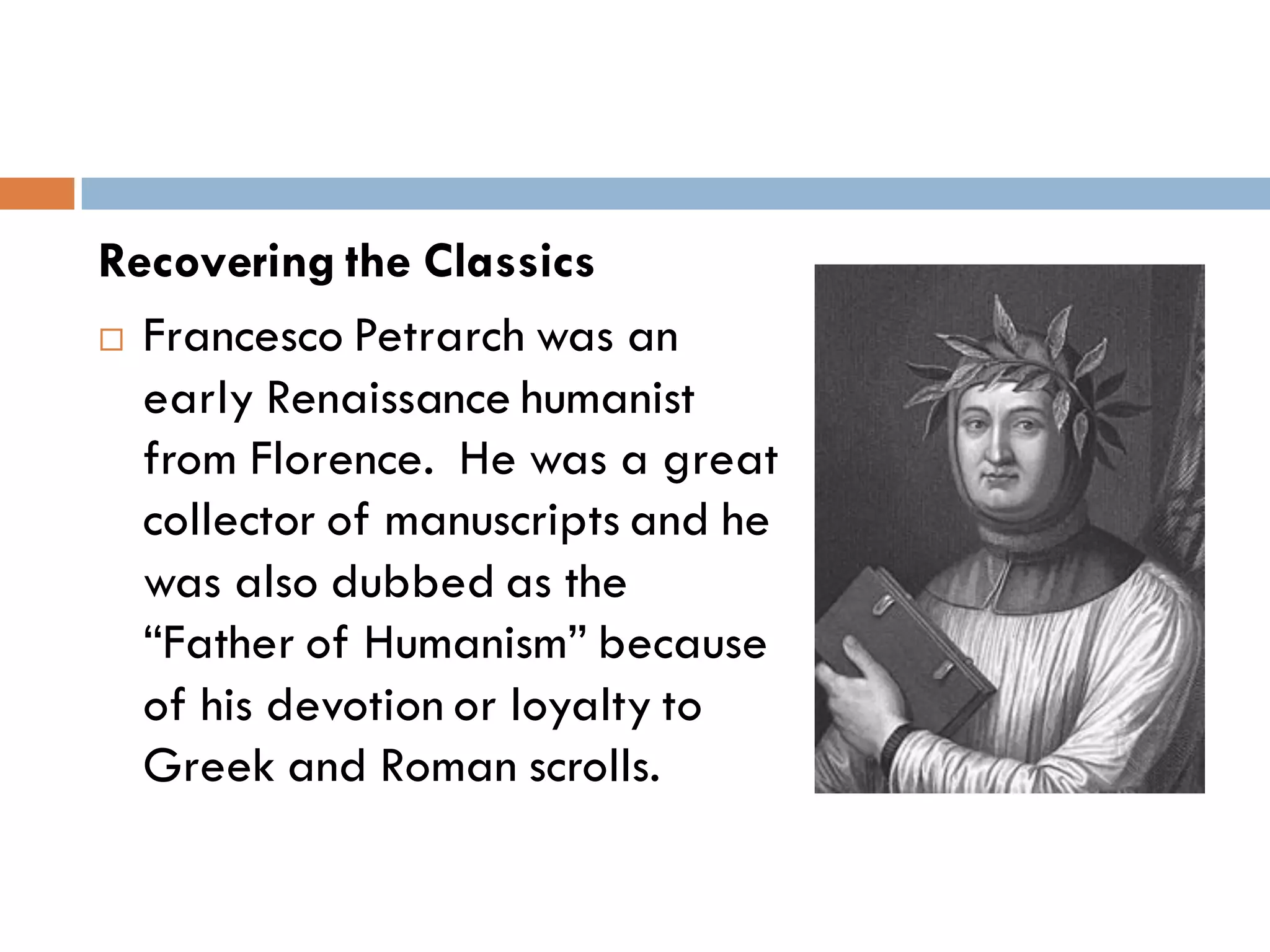 Recovering the Classics

□ Francesco Petrarch was an early Renaissance humanist from Florence.  He was a great collector of manuscripts and he was also dubbed as the “Father of Humanism” because of his devotion or loyalty to Greek and Roman scrolls.